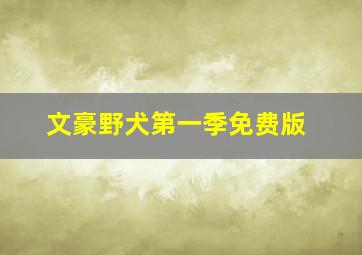 文豪野犬第一季免费版